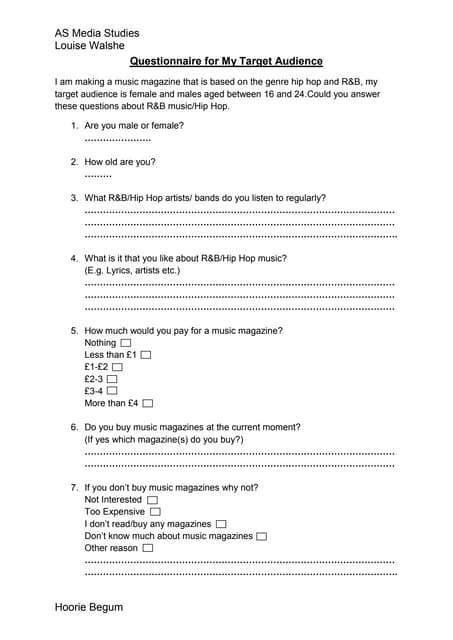 AS Media Studies
Louise Walshe

Questionnaire for My Target Audience

I am making a music magazine that is based on the genre hip hop and R&B, my target audience is female and males aged between 16 and 24.Could you answer these questions about R&B music/Hip Hop.

1. Are you male or female?
......................

2. How old are you?
.........

3. What R&B/Hip Hop artists/ bands do you listen to regularly?
......................................................................................................
......................................................................................................
......................................................................................................

4. What is it that you like about R&B/Hip Hop music?
(E.g. Lyrics, artists etc.)
......................................................................................................
......................................................................................................
......................................................................................................

5. How much would you pay for a music magazine?
Nothing ☐
Less than £1 ☐
£1-£2 ☐
£2-3 ☐
£3-4 ☐
More than £4 ☐

6. Do you buy music magazines at the current moment?
(If yes which magazine(s) do you buy?)
......................................................................................................
......................................................................................................

7. If you don't buy music magazines why not?
Not Interested ☐
Too Expensive ☐
I don't read/buy any magazines ☐
Don't know much about music magazines ☐
Other reason ☐
......................................................................................................
......................................................................................................

Hoorie Begum